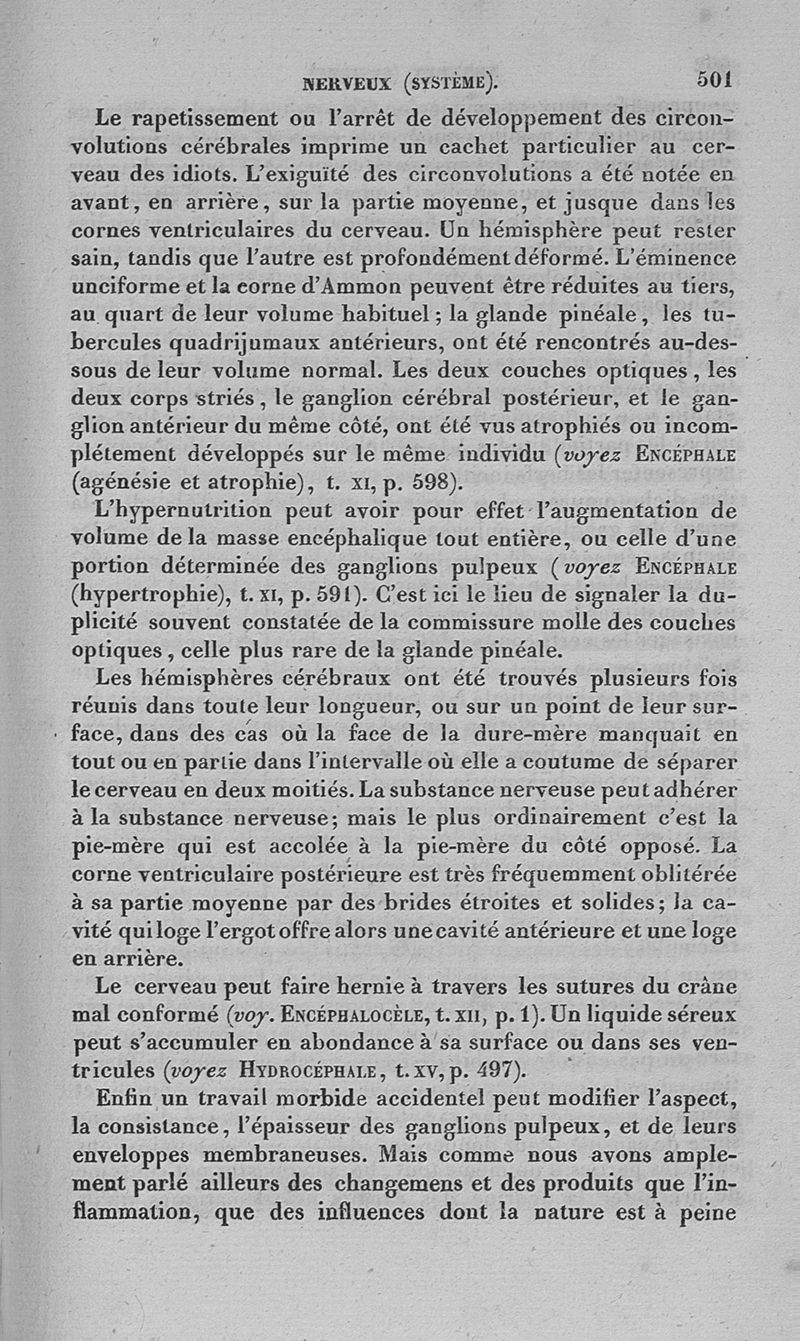 NERVEUX (SYSTÈME). 501

Le rapetissement ou l'arrêt de développement des circonvolutions cérébrales imprime un cachet particulier au cerveau des idiots. L'exiguïté des circonvolutions a été notée en avant, en arrière, sur la partie moyenne, et jusque dans les cornes ventriculaires du cerveau. Un hémisphère peut rester sain, tandis que l'autre est profondément déformé. L'éminence unciforme et la corne d'Ammon peuvent être réduites au tiers, au quart de leur volume habituel; la glande pinéale, les tubercules quadrijumaux antérieurs, ont été rencontrés au-dessous de leur volume normal. Les deux couches optiques, les deux corps striés, le ganglion cérébral postérieur, et le ganglion antérieur du même côté, ont été vus atrophiés ou incomplétement développés sur le même individu (voyez ENCÉPHALE (agénésie et atrophie), t. XI, p. 598).

L'hypernutrition peut avoir pour effet l'augmentation de volume de la masse encéphalique tout entière, ou celle d'une portion déterminée des ganglions pulpeux (voyez ENCÉPHALE (hypertrophie), t. XI, p. 591). C'est ici le lieu de signaler la duplicité souvent constatée de la commissure molle des couches optiques, celle plus rare de la glande pinéale.

Les hémisphères cérébraux ont été trouvés plusieurs fois réunis dans toute leur longueur, ou sur un point de leur surface, dans des cas où la face de la dure-mère manquait en tout ou en partie dans l'intervalle où elle a coutume de séparer le cerveau en deux moitiés. La substance nerveuse peut adhérer à la substance nerveuse; mais le plus ordinairement c'est la pie-mère qui est accolée à la pie-mère du côté opposé. La corne ventriculaire postérieure est très fréquemment oblitérée à sa partie moyenne par des brides étroites et solides; la cavité qui loge l'ergot offre alors une cavité antérieure et une loge en arrière.

Le cerveau peut faire hernie à travers les sutures du crâne mal conformé (voy. ENCÉPHALOCÈLE, t. XII, p. 1). Un liquide séreux peut s'accumuler en abondance à sa surface ou dans ses ventricules (voyez HYDROCÉPHALE, t. XV, p. 497).

Enfin un travail morbide accidentel peut modifier l'aspect, la consistance, l'épaisseur des ganglions pulpeux, et de leurs enveloppes membraneuses. Mais comme nous avons amplement parlé ailleurs des changemens et des produits que l'inflammation, que des influences dont la nature est à peine